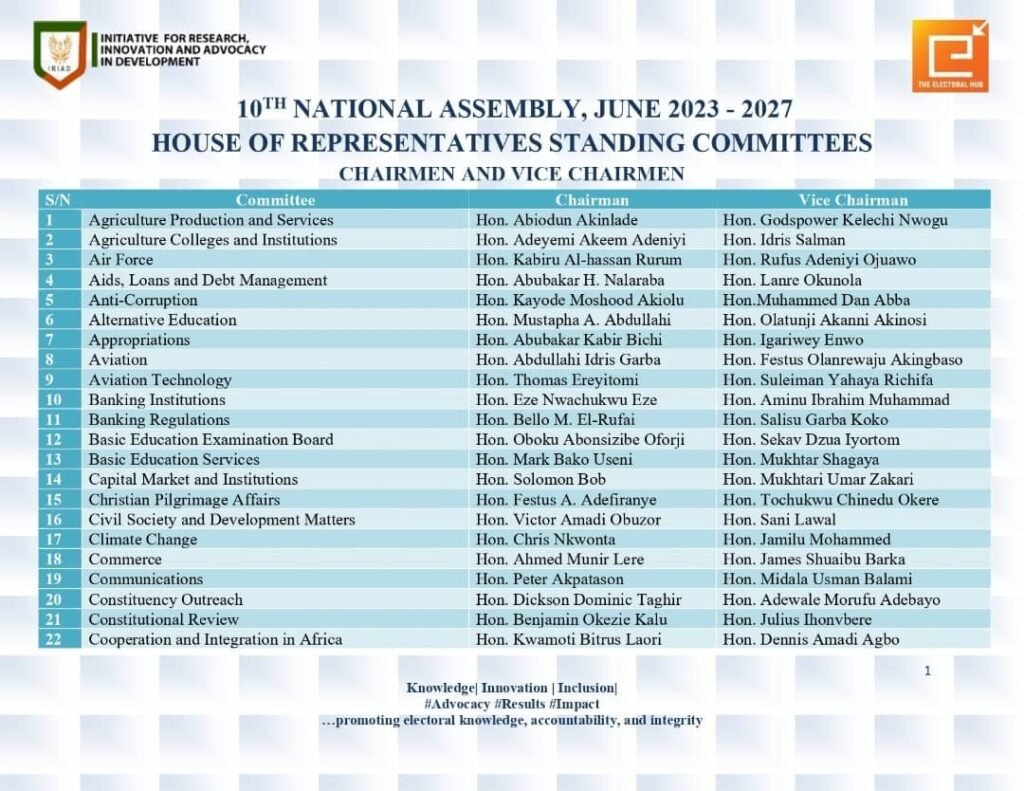 IRIAD

INITIATIVE FOR RESEARCH, INNOVATION AND ADVOCACY IN DEVELOPMENT

THE ELECTORAL HUB

10$^{TH}$ NATIONAL ASSEMBLY, JUNE 2023 - 2027
HOUSE OF REPRESENTATIVES STANDING COMMITTEES
CHAIRMEN AND VICE CHAIRMEN

| S/N | Committee | Chairman | Vice Chairman |
|---|---|---|---|
| 1 | Agriculture Production and Services | Hon. Abiodun Akinlade | Hon. Godspower Kelechi Nwogu |
| 2 | Agriculture Colleges and Institutions | Hon. Adeyemi Akeem Adeniyi | Hon. Idris Salman |
| 3 | Air Force | Hon. Kabiru Al-hassan Rurum | Hon. Rufus Adeniyi Ojuawo |
| 4 | Aids, Loans and Debt Management | Hon. Abubakar H. Nalaraba | Hon. Lanre Okunola |
| 5 | Anti-Corruption | Hon. Kayode Moshood Akiolu | Hon.Muhammed Dan Abba |
| 6 | Alternative Education | Hon. Mustapha A. Abdullahi | Hon. Olatunji Akanni Akinosi |
| 7 | Appropriations | Hon. Abubakar Kabir Bichi | Hon. Igariwey Enwo |
| 8 | Aviation | Hon. Abdullahi Idris Garba | Hon. Festus Olanrewaju Akingbaso |
| 9 | Aviation Technology | Hon. Thomas Ereyitomi | Hon. Suleiman Yahaya Richifa |
| 10 | Banking Institutions | Hon. Eze Nwachukwu Eze | Hon. Aminu Ibrahim Muhammad |
| 11 | Banking Regulations | Hon. Bello M. El-Rufai | Hon. Salisu Garba Koko |
| 12 | Basic Education Examination Board | Hon. Oboku Abonsizibe Oforji | Hon. Sekav Dzua Iyortom |
| 13 | Basic Education Services | Hon. Mark Bako Useni | Hon. Mukhtar Shagaya |
| 14 | Capital Market and Institutions | Hon. Solomon Bob | Hon. Mukhtari Umar Zakari |
| 15 | Christian Pilgrimage Affairs | Hon. Festus A. Adefiranye | Hon. Tochukwu Chinedu Okere |
| 16 | Civil Society and Development Matters | Hon. Victor Amadi Obuzor | Hon. Sani Lawal |
| 17 | Climate Change | Hon. Chris Nkwonta | Hon. Jamilu Mohammed |
| 18 | Commerce | Hon. Ahmed Munir Lere | Hon. James Shuaibu Barka |
| 19 | Communications | Hon. Peter Akpatason | Hon. Midala Usman Balami |
| 20 | Constituency Outreach | Hon. Dickson Dominic Taghir | Hon. Adewale Morufu Adebayo |
| 21 | Constitutional Review | Hon. Benjamin Okezie Kalu | Hon. Julius Ihonvbere |
| 22 | Cooperation and Integration in Africa | Hon. Kwamoti Bitrus Laori | Hon. Dennis Amadi Agbo |

1

Knowledge| Innovation | Inclusion|
#Advocacy #Results #Impact
…promoting electoral knowledge, accountability, and integrity